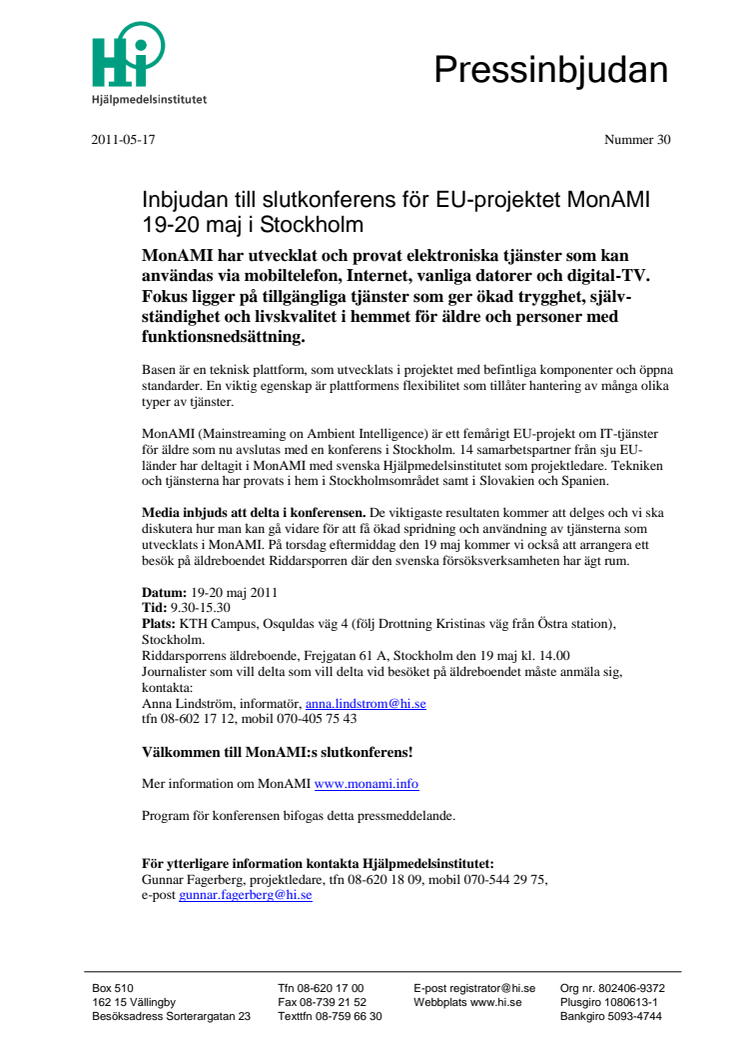 Hi
Hjälpmedelsinstitutet

Pressinbjudan

2011-05-17

Nummer 30

Inbjudan till slutkonferens för EU-projektet MonAMI 19-20 maj i Stockholm

MonAMI har utvecklat och provat elektroniska tjänster som kan användas via mobiltelefon, Internet, vanliga datorer och digital-TV. Fokus ligger på tillgängliga tjänster som ger ökad trygghet, självständighet och livskvalitet i hemmet för äldre och personer med funktionsnedsättning.

Basen är en teknisk plattform, som utvecklats i projektet med befintliga komponenter och öppna standarder. En viktig egenskap är plattformens flexibilitet som tillåter hantering av många olika typer av tjänster.

MonAMI (Mainstreaming on Ambient Intelligence) är ett femårigt EU-projekt om IT-tjänster för äldre som nu avslutas med en konferens i Stockholm. 14 samarbetspartner från sju EU-länder har deltagit i MonAMI med svenska Hjälpmedelsinstitutet som projektledare. Tekniken och tjänsterna har provats i hem i Stockholmsområdet samt i Slovakien och Spanien.

Media inbjuds att delta i konferensen. De viktigaste resultaten kommer att delges och vi ska diskutera hur man kan gå vidare för att få ökad spridning och användning av tjänsterna som utvecklats i MonAMI. På torsdag eftermiddag den 19 maj kommer vi också att arrangera ett besök på äldreboendet Riddarsporren där den svenska försöksverksamheten har ägt rum.

Datum: 19-20 maj 2011
Tid: 9.30-15.30
Plats: KTH Campus, Osquldas väg 4 (följ Drottning Kristinas väg från Östra station), Stockholm.
Riddarsporrens äldreboende, Frejgatan 61 A, Stockholm den 19 maj kl. 14.00
Journalister som vill delta som vill delta vid besöket på äldreboendet måste anmäla sig, kontakta:
Anna Lindström, informatör, anna.lindstrom@hi.se
tfn 08-602 17 12, mobil 070-405 75 43

Välkommen till MonAMI:s slutkonferens!

Mer information om MonAMI www.monami.info

Program för konferensen bifogas detta pressmeddelande.

För ytterligare information kontakta Hjälpmedelsinstitutet:
Gunnar Fagerberg, projektledare, tfn 08-620 18 09, mobil 070-544 29 75, e-post gunnar.fagerberg@hi.se

Box 510
162 15 Vällingby
Besöksadress Sorterargatan 23

Tfn 08-620 17 00
Fax 08-739 21 52
Texttfn 08-759 66 30

E-post registrator@hi.se
Webbplats www.hi.se

Org nr. 802406-9372
Plusgiro 1080613-1
Bankgiro 5093-4744